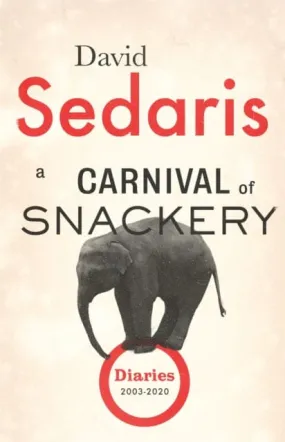 David
Sedaris

a CARNIVAL of
SNACKERY

Diaries
2003-2020